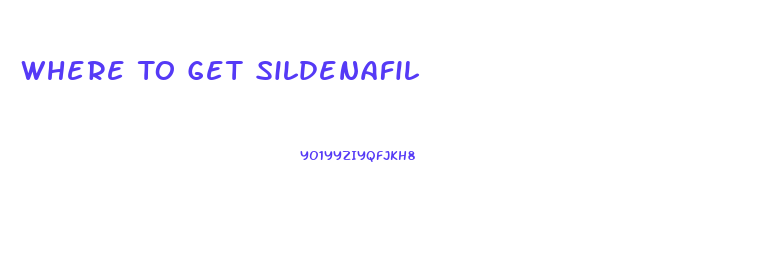 WHERE TO GET SILDENAFIL

YO1YYZIYQFJKH8